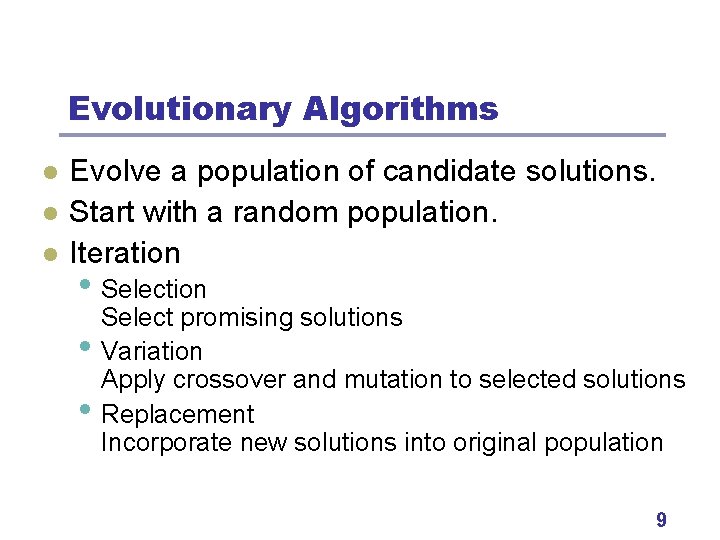 Evolutionary Algorithms

- Evolve a population of candidate solutions.
- Start with a random population.
- Iteration
  - Selection
    Select promising solutions
  - Variation
    Apply crossover and mutation to selected solutions
  - Replacement
    Incorporate new solutions into original population

9